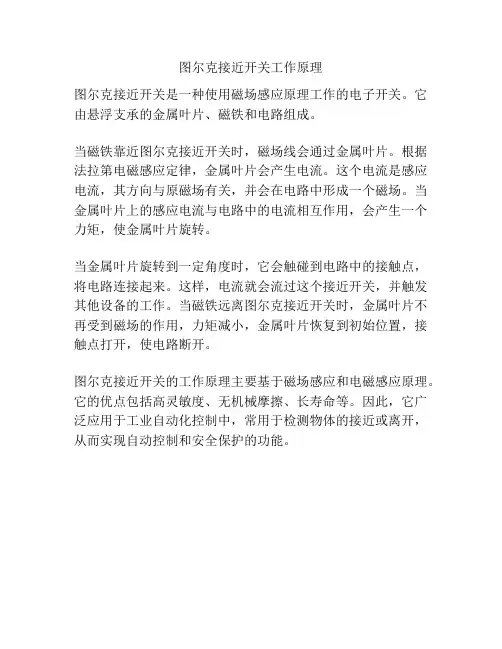 图尔克接近开关工作原理

图尔克接近开关是一种使用磁场感应原理工作的电子开关。它由悬浮支承的金属叶片、磁铁和电路组成。

当磁铁靠近图尔克接近开关时，磁场线会通过金属叶片。根据法拉第电磁感应定律，金属叶片会产生电流。这个电流是感应电流，其方向与原磁场有关，并会在电路中形成一个磁场。当金属叶片上的感应电流与电路中的电流相互作用，会产生一个力矩，使金属叶片旋转。

当金属叶片旋转到一定角度时，它会触碰到电路中的接触点，将电路连接起来。这样，电流就会流过这个接近开关，并触发其他设备的工作。当磁铁远离图尔克接近开关时，金属叶片不再受到磁场的作用，力矩减小，金属叶片恢复到初始位置，接触点打开，使电路断开。

图尔克接近开关的工作原理主要基于磁场感应和电磁感应原理。它的优点包括高灵敏度、无机械摩擦、长寿命等。因此，它广泛应用于工业自动化控制中，常用于检测物体的接近或离开，从而实现自动控制和安全保护的功能。